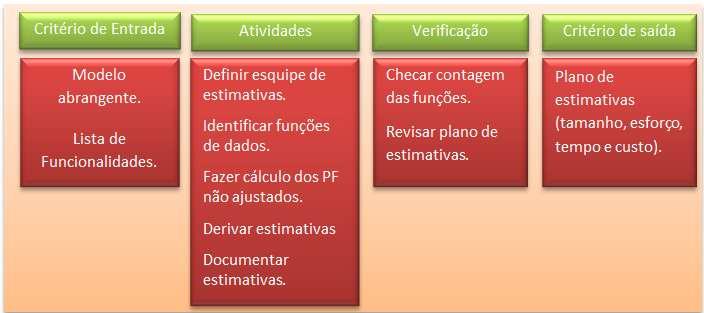 Critério de Entrada

Modelo abrangente.

Lista de Funcionalidades.

Atividades

Definir esquipe de estimativas.

Identificar funções de dados.

Fazer cálculo dos PF não ajustados.

Derivar estimativas

Documentar estimativas.

Verificação

Checar contagem das funções.

Revisar plano de estimativas.

Critério de saída

Plano de estimativas (tamanho, esforço, tempo e custo).